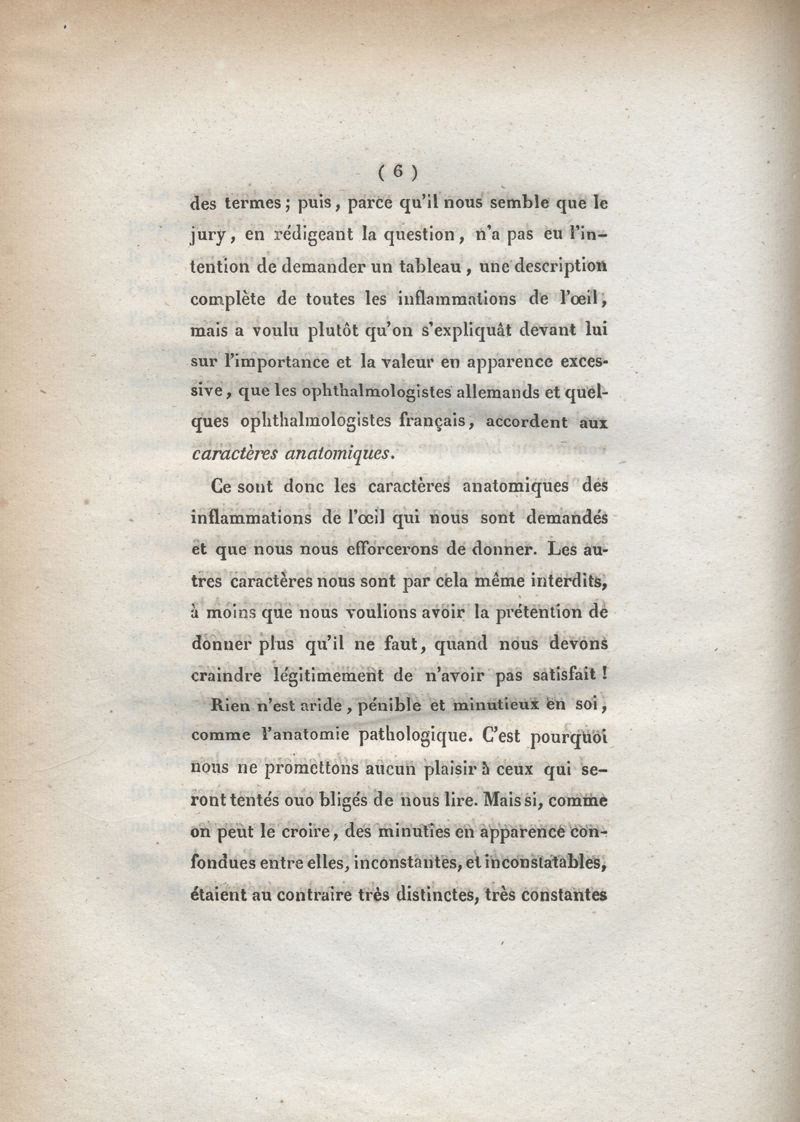 ( 6 )

des termes ; puis, parce qu'il nous semble que le jury, en rédigeant la question, n'a pas eu l'intention de demander un tableau, une description complète de toutes les inflammations de l'œil, mais a voulu plutôt qu'on s'expliquât devant lui sur l'importance et la valeur en apparence excessive, que les ophthalmologistes allemands et quelques ophthalmologistes français, accordent aux caractères anatomiques.

Ce sont donc les caractères anatomiques des inflammations de l'œil qui nous sont demandés et que nous nous efforcerons de donner. Les autres caractères nous sont par cela même interdits, à moins que nous voulions avoir la prétention de donner plus qu'il ne faut, quand nous devons craindre légitimement de n'avoir pas satisfait !

Rien n'est aride, pénible et minutieux en soi, comme l'anatomie pathologique. C'est pourquoi nous ne promettons aucun plaisir à ceux qui seront tentés ouo bligés de nous lire. Mais si, comme on peut le croire, des minuties en apparence confondues entre elles, inconstantes, et inconstatables, étaient au contraire très distinctes, très constantes